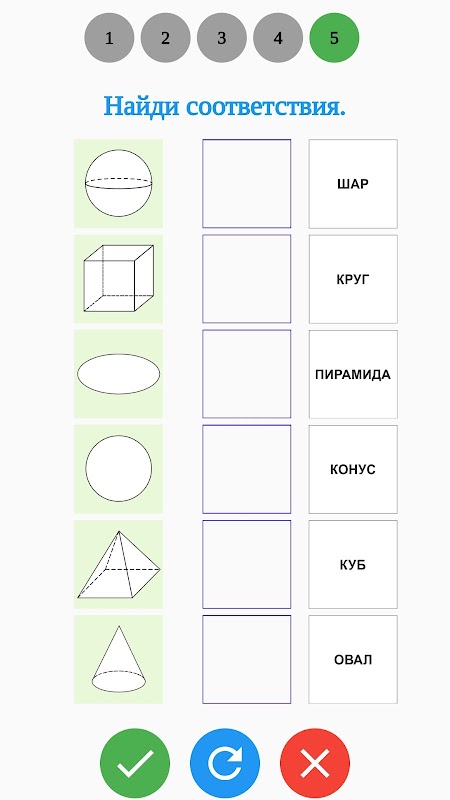 1 2 3 4 5

Найди соответствия.

ШАР

КРУГ

ПИРАМИДА

КОНУС

КУБ

ОВАЛ